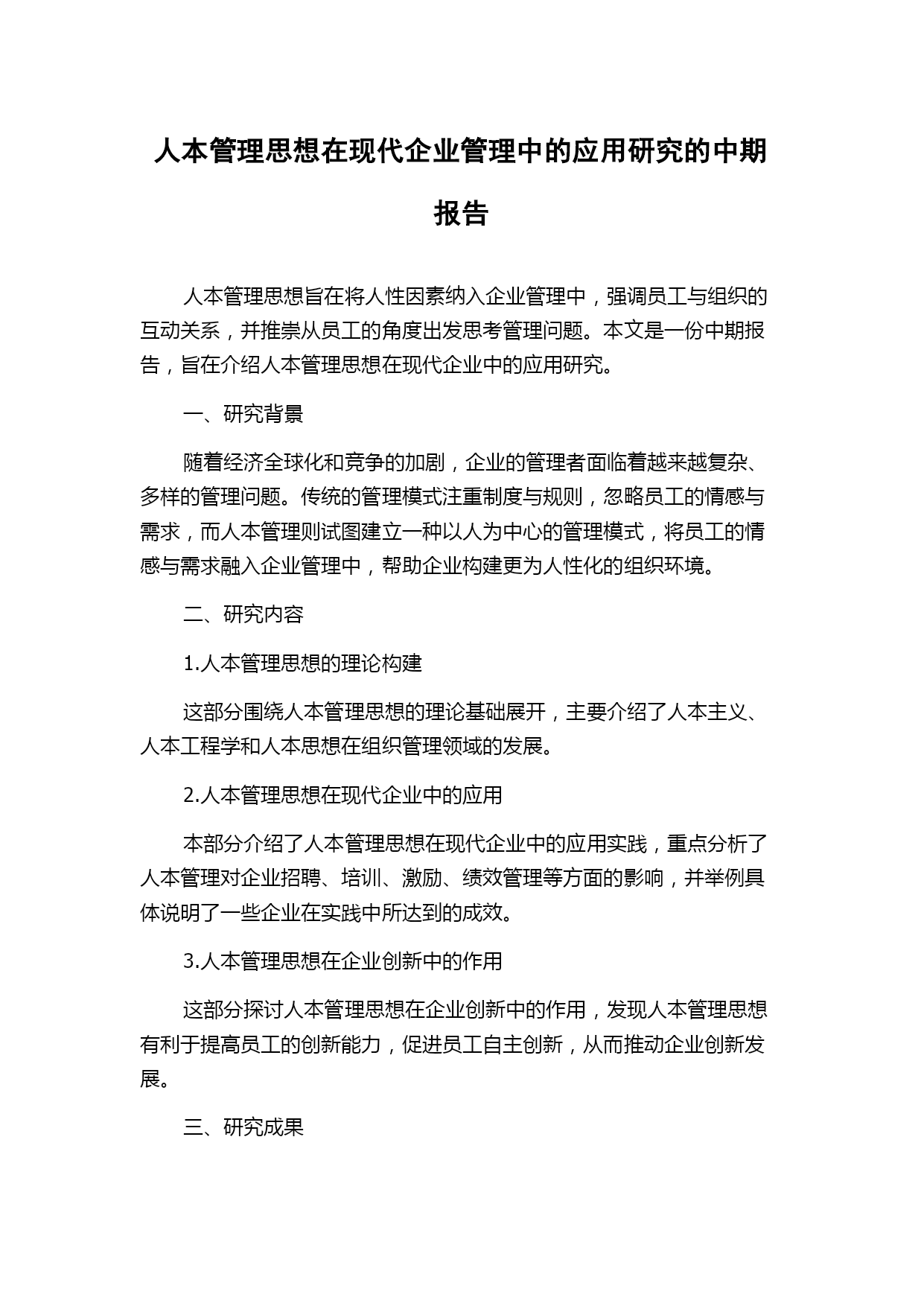 人本管理思想在现代企业管理中的应用研究的中期报告

人本管理思想旨在将人性因素纳入企业管理中，强调员工与组织的互动关系，并推崇从员工的角度出发思考管理问题。本文是一份中期报告，旨在介绍人本管理思想在现代企业中的应用研究。

一、研究背景

随着经济全球化和竞争的加剧，企业的管理者面临着越来越复杂、多样的管理问题。传统的管理模式注重制度与规则，忽略员工的情感与需求，而人本管理则试图建立一种以人为中心的管理模式，将员工的情感与需求融入企业管理中，帮助企业构建更为人性化的组织环境。

二、研究内容

1.人本管理思想的理论构建

这部分围绕人本管理思想的理论基础展开，主要介绍了人本主义、人本工程学和人本思想在组织管理领域的发展。

2.人本管理思想在现代企业中的应用

本部分介绍了人本管理思想在现代企业中的应用实践，重点分析了人本管理对企业招聘、培训、激励、绩效管理等方面的影响，并举例具体说明了一些企业在实践中所达到的成效。

3.人本管理思想在企业创新中的作用

这部分探讨人本管理思想在企业创新中的作用，发现人本管理思想有利于提高员工的创新能力，促进员工自主创新，从而推动企业创新发展。

三、研究成果